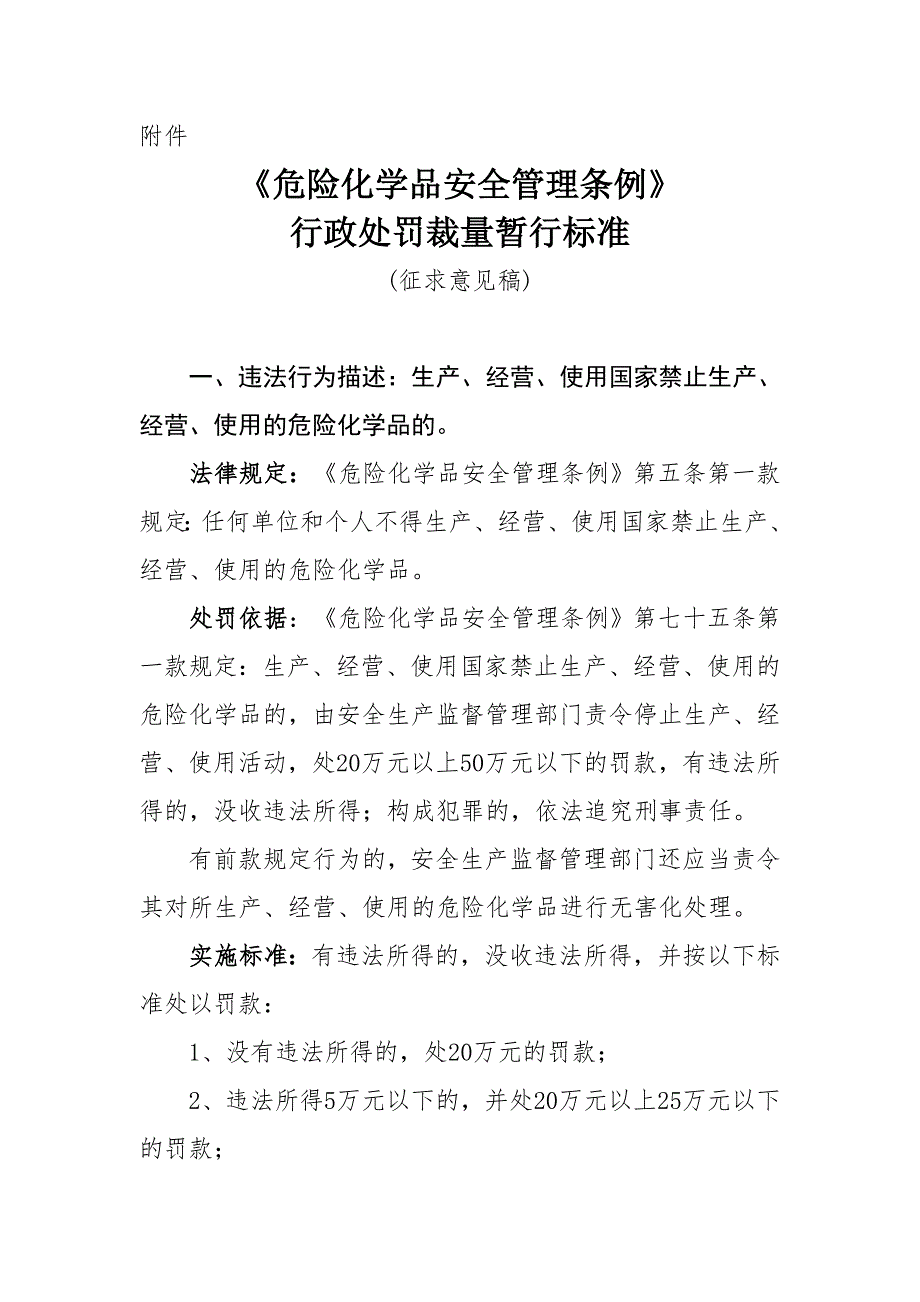 附件

《危险化学品安全管理条例》
行政处罚裁量暂行标准
(征求意见稿)

一、违法行为描述：生产、经营、使用国家禁止生产、经营、使用的危险化学品的。

法律规定：《危险化学品安全管理条例》第五条第一款规定：任何单位和个人不得生产、经营、使用国家禁止生产、经营、使用的危险化学品。

处罚依据：《危险化学品安全管理条例》第七十五条第一款规定：生产、经营、使用国家禁止生产、经营、使用的危险化学品的，由安全生产监督管理部门责令停止生产、经营、使用活动，处20万元以上50万元以下的罚款，有违法所得的，没收违法所得；构成犯罪的，依法追究刑事责任。

有前款规定行为的，安全生产监督管理部门还应当责令其对所生产、经营、使用的危险化学品进行无害化处理。

实施标准：有违法所得的，没收违法所得，并按以下标准处以罚款：

1、没有违法所得的，处20万元的罚款；

2、违法所得5万元以下的，并处20万元以上25万元以下的罚款；